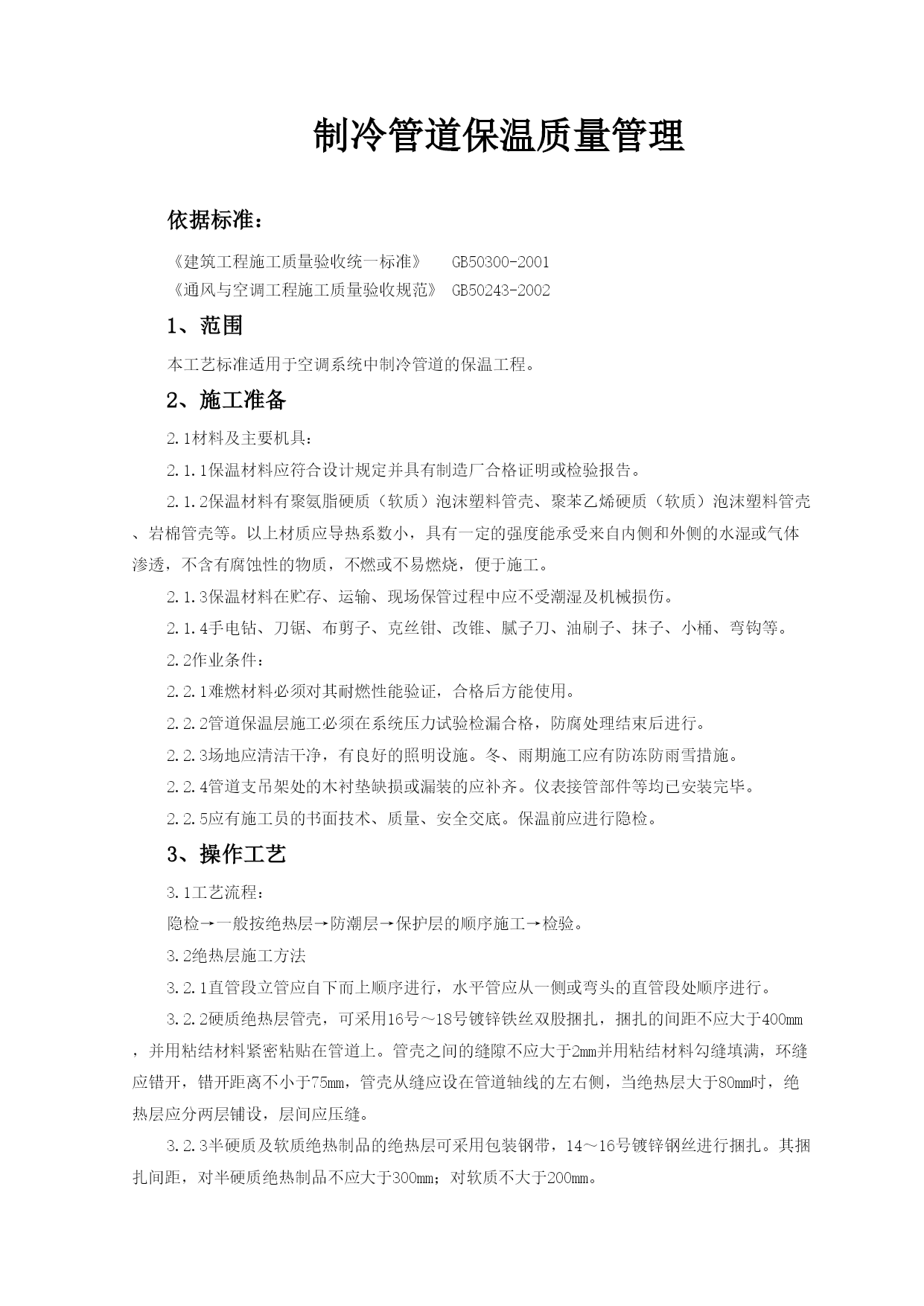 制冷管道保温质量管理

依据标准：

《建筑工程施工质量验收统一标准》 GB50300-2001
《通风与空调工程施工质量验收规范》 GB50243-2002

1、范围

本工艺标准适用于空调系统中制冷管道的保温工程。

2、施工准备

2.1材料及主要机具：

2.1.1保温材料应符合设计规定并具有制造厂合格证明或检验报告。

2.1.2保温材料有聚氨脂硬质（软质）泡沫塑料管壳、聚苯乙烯硬质（软质）泡沫塑料管壳、岩棉管壳等。以上材质应导热系数小，具有一定的强度能承受来自内侧和外侧的水湿或气体渗透，不含有腐蚀性的物质，不燃或不易燃烧，便于施工。

2.1.3保温材料在贮存、运输、现场保管过程中应不受潮湿及机械损伤。

2.1.4手电钻、刀锯、布剪子、克丝钳、改锥、腻子刀、油刷子、抹子、小桶、弯钩等。

2.2作业条件：

2.2.1难燃材料必须对其耐燃性能验证，合格后方能使用。

2.2.2管道保温层施工必须在系统压力试验检漏合格，防腐处理结束后进行。

2.2.3场地应清洁干净，有良好的照明设施。冬、雨期施工应有防冻防雨雪措施。

2.2.4管道支吊架处的木衬垫缺损或漏装的应补齐。仪表接管部件等均已安装完毕。

2.2.5应有施工员的书面技术、质量、安全交底。保温前应进行隐检。

3、操作工艺

3.1工艺流程：

隐检→一般按绝热层→防潮层→保护层的顺序施工→检验。

3.2绝热层施工方法

3.2.1直管段立管应自下而上顺序进行，水平管应从一侧或弯头的直管段处顺序进行。

3.2.2硬质绝热层管壳，可采用16号～18号镀锌铁丝双股捆扎，捆扎的间距不应大于400mm，并用粘结材料紧密粘贴在管道上。管壳之间的缝隙不应大于2mm并用粘结材料勾缝填满，环缝应错开，错开距离不小于75mm，管壳从缝应设在管道轴线的左右侧，当绝热层大于80mm时，绝热层应分两层铺设，层间应压缝。

3.2.3半硬质及软质绝热制品的绝热层可采用包装钢带，14～16号镀锌钢丝进行捆扎。其捆扎间距，对半硬质绝热制品不应大于300mm；对软质不大于200mm。